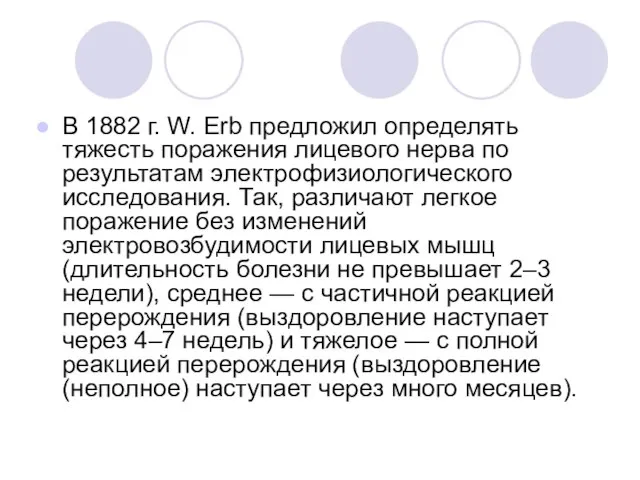 В 1882 г. W. Erb предложил определять тяжесть поражения лицевого нерва по результатам электрофизиологического исследования. Так, различают легкое поражение без изменений электровозбудимости лицевых мышц (длительность болезни не превышает 2–3 недели), среднее — с частичной реакцией перерождения (выздоровление наступает через 4–7 недель) и тяжелое — с полной реакцией перерождения (выздоровление (неполное) наступает через много месяцев).